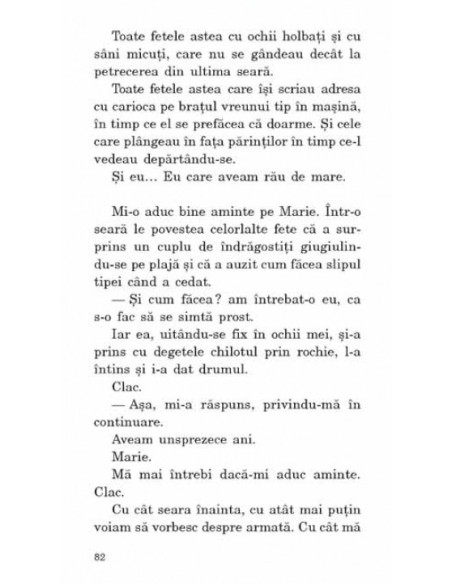 Toate fetele astea cu ochii holbați și cu sâni micuți, care nu se gândeau decât la petrecerea din ultima seară.

Toate fetele astea care își scriau adresa cu carioca pe brațul vreunui tip în mașină, în timp ce el se prefăcea că doarme. Și cele care plângeau în fața părinților în timp ce-l vedeau depărtându-se.

Și eu... Eu care aveam rău de mare.

Mi-o aduc bine aminte pe Marie. Într-o seară le povestea celorlalte fete că a surprins un cuplu de îndrăgostiți giugiulindu-se pe plajă și că a auzit cum făcea slipul tipei când a cedat.

— Și cum făcea? am întrebat-o eu, ca s-o fac să se simtă prost.

Iar ea, uitându-se fix în ochii mei, și-a prins cu degetele chilotul prin rochie, l-a întins și i-a dat drumul.

Clac.

— Așa, mi-a răspuns, privindu-mă în continuare.

Aveam unsprezece ani.

Marie.

Mă mai întrebi dacă-mi aduc aminte. Clac.

Cu cât seara înainta, cu atât mai puțin voiam să vorbesc despre armată. Cu cât mă

82